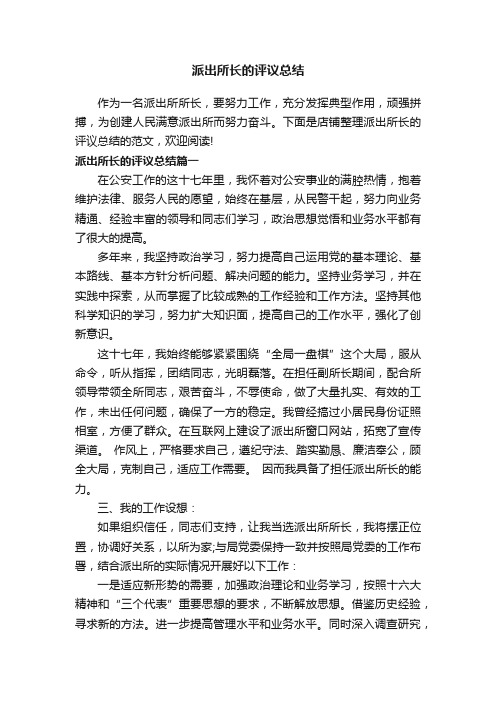 派出所长的评议总结

作为一名派出所所长，要努力工作，充分发挥典型作用，顽强拼搏，为创建人民满意派出所而努力奋斗。下面是店铺整理派出所长的评议总结的范文，欢迎阅读!

派出所长的评议总结篇一

在公安工作的这十七年里，我怀着对公安事业的满腔热情，抱着维护法律、服务人民的愿望，始终在基层，从民警干起，努力向业务精通、经验丰富的领导和同志们学习，政治思想觉悟和业务水平都有了很大的提高。

多年来，我坚持政治学习，努力提高自己运用党的基本理论、基本路线、基本方针分析问题、解决问题的能力。坚持业务学习，并在实践中探索，从而掌握了比较成熟的工作经验和工作方法。坚持其他科学知识的学习，努力扩大知识面，提高自己的工作水平，强化了创新意识。

这十七年，我始终能够紧紧围绕“全局一盘棋”这个大局，服从命令，听从指挥，团结同志，光明磊落。在担任副所长期间，配合所领导带领全所同志，艰苦奋斗，不辱使命，做了大量扎实、有效的工作，未出任何问题，确保了一方的稳定。我曾经搞过小居民身份证照相室，方便了群众。在互联网上建设了派出所窗口网站，拓宽了宣传渠道。 作风上，严格要求自己，遵纪守法、踏实勤恳、廉洁奉公，顾全大局，克制自己，适应工作需要。 因而我具备了担任派出所长的能力。

三、我的工作设想：

如果组织信任，同志们支持，让我当选派出所所长，我将摆正位置，协调好关系，以所为家;与局党委保持一致并按照局党委的工作布署，结合派出所的实际情况开展好以下工作：

一是适应新形势的需要，加强政治理论和业务学习，按照十六大精神和“三个代表”重要思想的要求，不断解放思想。借鉴历史经验，寻求新的方法。进一步提高管理水平和业务水平。同时深入调查研究，